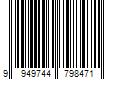 9 949744 798471